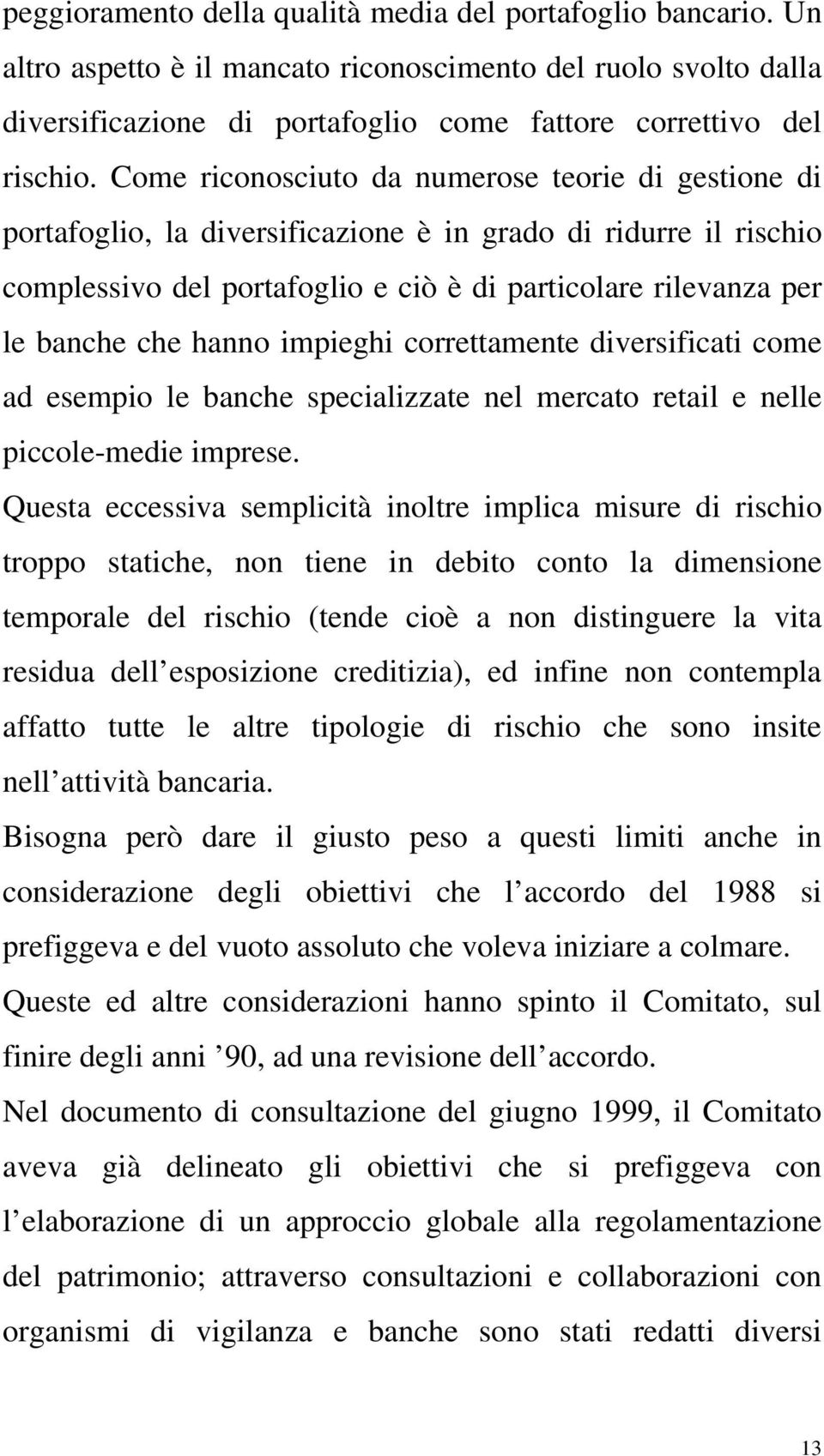 peggioramento della qualità media del portafoglio bancario. Un altro aspetto è il mancato riconoscimento del ruolo svolto dalla diversificazione di portafoglio come fattore correttivo del rischio. Come riconosciuto da numerose teorie di gestione di portafoglio, la diversificazione è in grado di ridurre il rischio complessivo del portafoglio e ciò è di particolare rilevanza per le banche che hanno impieghi correttamente diversificati come ad esempio le banche specializzate nel mercato retail e nelle piccole-medie imprese.

Questa eccessiva semplicità inoltre implica misure di rischio troppo statiche, non tiene in debito conto la dimensione temporale del rischio (tende cioè a non distinguere la vita residua dell esposizione creditizia), ed infine non contempla affatto tutte le altre tipologie di rischio che sono insite nell attività bancaria.

Bisogna però dare il giusto peso a questi limiti anche in considerazione degli obiettivi che l accordo del 1988 si prefiggeva e del vuoto assoluto che voleva iniziare a colmare.

Queste ed altre considerazioni hanno spinto il Comitato, sul finire degli anni 90, ad una revisione dell accordo.

Nel documento di consultazione del giugno 1999, il Comitato aveva già delineato gli obiettivi che si prefiggeva con l elaborazione di un approccio globale alla regolamentazione del patrimonio; attraverso consultazioni e collaborazioni con organismi di vigilanza e banche sono stati redatti diversi

13